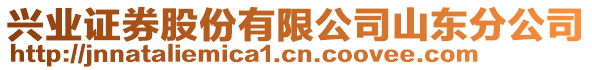 兴业证券股份有限公司山东分公司
http://jnnataliemica1.cn.coovee.com